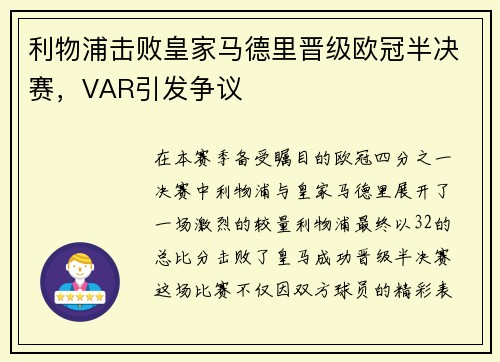 利物浦击败皇家马德里晋级欧冠半决赛，VAR引发争议

在本赛季备受瞩目的欧冠四分之一决赛中利物浦与皇家马德里展开了一场激烈的较量利物浦最终以32的总比分击败了皇马成功晋级半决赛这场比赛不仅因双方球员的精彩表